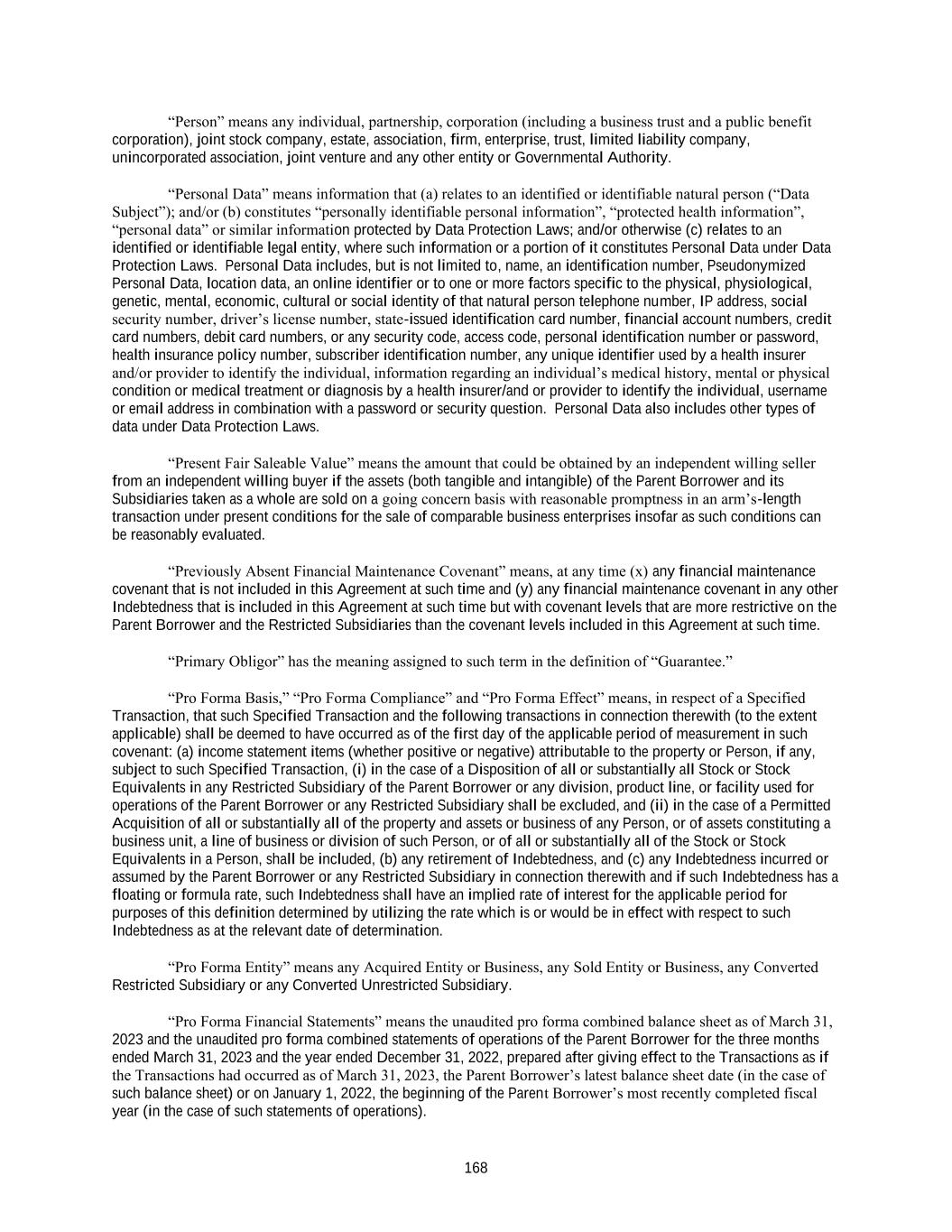 “Person” means any individual, partnership, corporation (including a business trust and a public benefit corporation), joint stock company, estate, association, firm, enterprise, trust, limited liability company, unincorporated association, joint venture and any other entity or Governmental Authority.

“Personal Data” means information that (a) relates to an identified or identifiable natural person (“Data Subject”); and/or (b) constitutes “personally identifiable personal information”, “protected health information”, “personal data” or similar information protected by Data Protection Laws; and/or otherwise (c) relates to an identified or identifiable legal entity, where such information or a portion of it constitutes Personal Data under Data Protection Laws. Personal Data includes, but is not limited to, name, an identification number, Pseudonymized Personal Data, location data, an online identifier or to one or more factors specific to the physical, physiological, genetic, mental, economic, cultural or social identity of that natural person telephone number, IP address, social security number, driver’s license number, state-issued identification card number, financial account numbers, credit card numbers, debit card numbers, or any security code, access code, personal identification number or password, health insurance policy number, subscriber identification number, any unique identifier used by a health insurer and/or provider to identify the individual, information regarding an individual’s medical history, mental or physical condition or medical treatment or diagnosis by a health insurer/and or provider to identify the individual, username or email address in combination with a password or security question. Personal Data also includes other types of data under Data Protection Laws.

“Present Fair Saleable Value” means the amount that could be obtained by an independent willing seller from an independent willing buyer if the assets (both tangible and intangible) of the Parent Borrower and its Subsidiaries taken as a whole are sold on a going concern basis with reasonable promptness in an arm’s-length transaction under present conditions for the sale of comparable business enterprises insofar as such conditions can be reasonably evaluated.

“Previously Absent Financial Maintenance Covenant” means, at any time (x) any financial maintenance covenant that is not included in this Agreement at such time and (y) any financial maintenance covenant in any other Indebtedness that is included in this Agreement at such time but with covenant levels that are more restrictive on the Parent Borrower and the Restricted Subsidiaries than the covenant levels included in this Agreement at such time.

“Primary Obligor” has the meaning assigned to such term in the definition of “Guarantee.”

“Pro Forma Basis,” “Pro Forma Compliance” and “Pro Forma Effect” means, in respect of a Specified Transaction, that such Specified Transaction and the following transactions in connection therewith (to the extent applicable) shall be deemed to have occurred as of the first day of the applicable period of measurement in such covenant: (a) income statement items (whether positive or negative) attributable to the property or Person, if any, subject to such Specified Transaction, (i) in the case of a Disposition of all or substantially all Stock or Stock Equivalents in any Restricted Subsidiary of the Parent Borrower or any division, product line, or facility used for operations of the Parent Borrower or any Restricted Subsidiary shall be excluded, and (ii) in the case of a Permitted Acquisition of all or substantially all of the property and assets or business of any Person, or of assets constituting a business unit, a line of business or division of such Person, or of all or substantially all of the Stock or Stock Equivalents in a Person, shall be included, (b) any retirement of Indebtedness, and (c) any Indebtedness incurred or assumed by the Parent Borrower or any Restricted Subsidiary in connection therewith and if such Indebtedness has a floating or formula rate, such Indebtedness shall have an implied rate of interest for the applicable period for purposes of this definition determined by utilizing the rate which is or would be in effect with respect to such Indebtedness as at the relevant date of determination.

“Pro Forma Entity” means any Acquired Entity or Business, any Sold Entity or Business, any Converted Restricted Subsidiary or any Converted Unrestricted Subsidiary.

“Pro Forma Financial Statements” means the unaudited pro forma combined balance sheet as of March 31, 2023 and the unaudited pro forma combined statements of operations of the Parent Borrower for the three months ended March 31, 2023 and the year ended December 31, 2022, prepared after giving effect to the Transactions as if the Transactions had occurred as of March 31, 2023, the Parent Borrower’s latest balance sheet date (in the case of such balance sheet) or on January 1, 2022, the beginning of the Parent Borrower’s most recently completed fiscal year (in the case of such statements of operations).

168